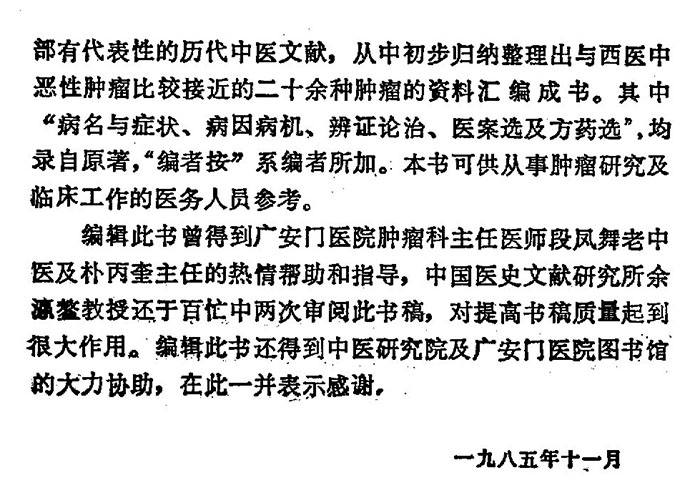 部有代表性的历代中医文献，从中初步归纳整理出与西医中恶性肿瘤比较接近的二十余种肿瘤的资料汇编成书。其中“病名与症状、病因病机、辨证论治、医案选及方药选”，均录自原著，“编者按”系编者所加。本书可供从事肿瘤研究及临床工作的医务人员参考。

编辑此书曾得到广安门医院肿瘤科主任医师段凤舞老中医及朴丙奎主任的热情帮助和指导，中国医史文献研究所余瀛鳌教授还于百忙中两次审阅此书稿，对提高书稿质量起到很大作用。编辑此书还得到中医研究院及广安门医院图书馆的大力协助，在此一并表示感谢。

一九八五年十一月